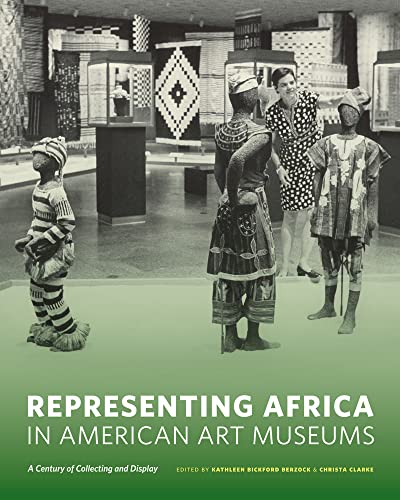 REPRESENTING AFRICA
IN AMERICAN ART MUSEUMS

A Century of Collecting and Display

EDITED BY KATHLEEN BICKFORD BERZOCK & CHRISTA CLARKE